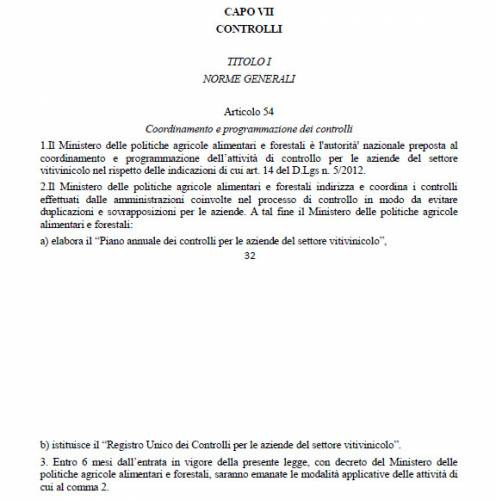 CAPO VII
CONTROLLI

TITOLO I
NORME GENERALI

Articolo 54
Coordinamento e programmazione dei controlli

1.Il Ministero delle politiche agricole alimentari e forestali è l'autorità' nazionale preposta al coordinamento e programmazione dell'attività di controllo per le aziende del settore vitivinicolo nel rispetto delle indicazioni di cui art. 14 del D.Lgs n. 5/2012.

2.Il Ministero delle politiche agricole alimentari e forestali indirizza e coordina i controlli effettuati dalle amministrazioni coinvolte nel processo di controllo in modo da evitare duplicazioni e sovrapposizioni per le aziende. A tal fine il Ministero delle politiche agricole alimentari e forestali:

a) elabora il "Piano annuale dei controlli per le aziende del settore vitivinicolo",

32

b) istituisce il "Registro Unico dei Controlli per le aziende del settore vitivinicolo".

3. Entro 6 mesi dall'entrata in vigore della presente legge, con decreto del Ministero delle politiche agricole alimentari e forestali, saranno emanate le modalità applicative delle attività di cui al comma 2.